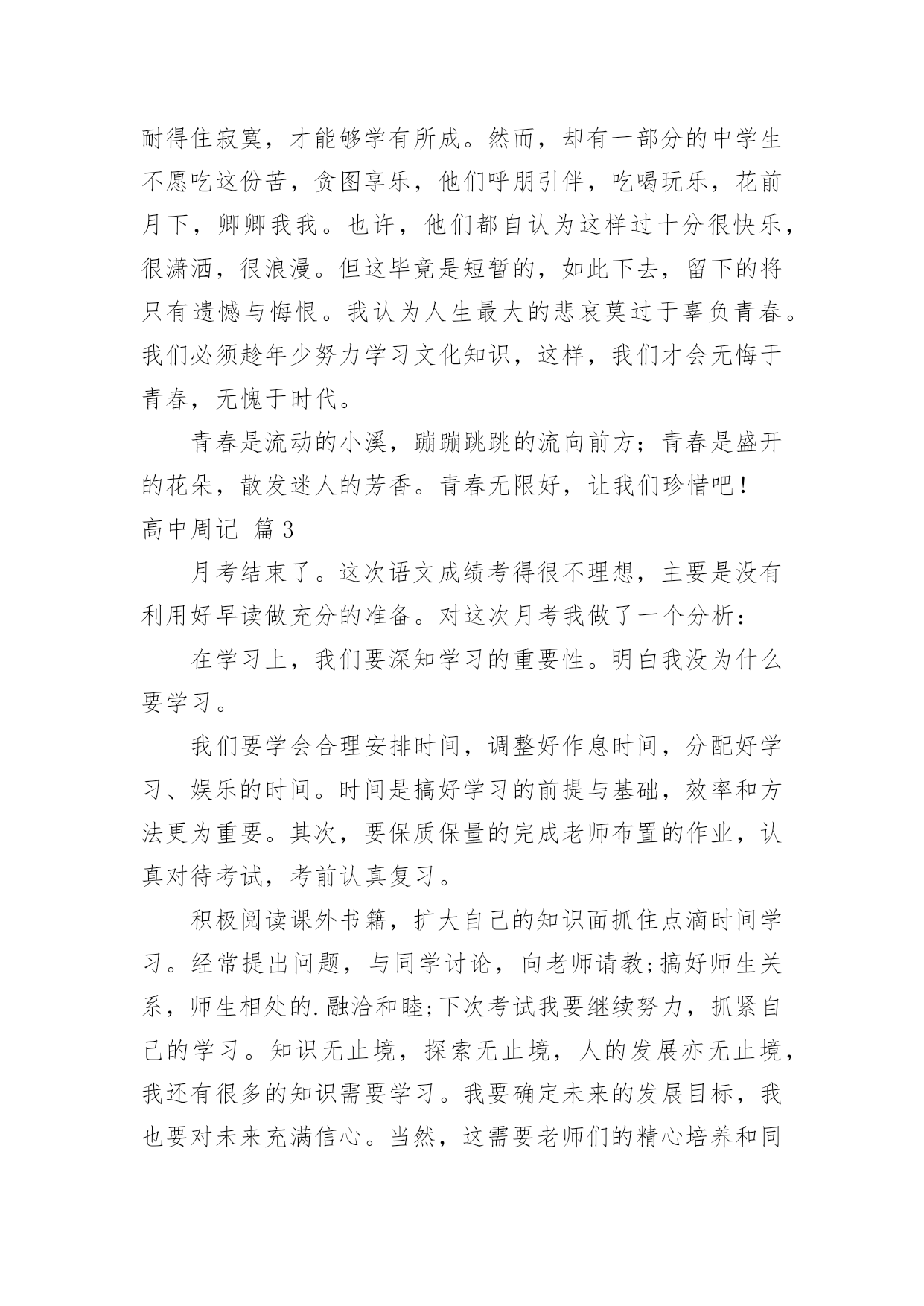 耐得住寂寞，才能够学有所成。然而，却有一部分的中学生不愿吃这份苦，贪图享乐，他们呼朋引伴，吃喝玩乐，花前月下，卿卿我我。也许，他们都自认为这样过十分很快乐，很潇洒，很浪漫。但这毕竟是短暂的，如此下去，留下的将只有遗憾与悔恨。我认为人生最大的悲哀莫过于辜负青春。我们必须趁年少努力学习文化知识，这样，我们才会无悔于青春，无愧于时代。

青春是流动的小溪，蹦蹦跳跳的流向前方；青春是盛开的花朵，散发迷人的芳香。青春无限好，让我们珍惜吧！

高中周记 篇3

月考结束了。这次语文成绩考得很不理想，主要是没有利用好早读做充分的准备。对这次月考我做了一个分析：

在学习上，我们要深知学习的重要性。明白我没为什么要学习。

我们要学会合理安排时间，调整好作息时间，分配好学习、娱乐的时间。时间是搞好学习的前提与基础，效率和方法更为重要。其次，要保质保量的完成老师布置的作业，认真对待考试，考前认真复习。

积极阅读课外书籍，扩大自己的知识面抓住点滴时间学习。经常提出问题，与同学讨论，向老师请教;搞好师生关系，师生相处的.融洽和睦;下次考试我要继续努力，抓紧自己的学习。知识无止境，探索无止境，人的发展亦无止境，我还有很多的知识需要学习。我要确定未来的发展目标，我也要对未来充满信心。当然，这需要老师们的精心培养和同